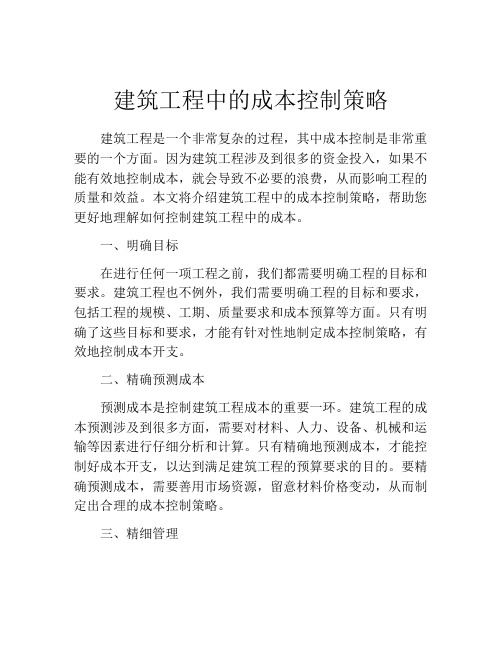 建筑工程中的成本控制策略

建筑工程是一个非常复杂的过程，其中成本控制是非常重要的一个方面。因为建筑工程涉及到很多的资金投入，如果不能有效地控制成本，就会导致不必要的浪费，从而影响工程的质量和效益。本文将介绍建筑工程中的成本控制策略，帮助您更好地理解如何控制建筑工程中的成本。

一、明确目标

在进行任何一项工程之前，我们都需要明确工程的目标和要求。建筑工程也不例外，我们需要明确工程的目标和要求，包括工程的规模、工期、质量要求和成本预算等方面。只有明确了这些目标和要求，才能有针对性地制定成本控制策略，有效地控制成本开支。

二、精确预测成本

预测成本是控制建筑工程成本的重要一环。建筑工程的成本预测涉及到很多方面，需要对材料、人力、设备、机械和运输等因素进行仔细分析和计算。只有精确地预测成本，才能控制好成本开支，以达到满足建筑工程的预算要求的目的。要精确预测成本，需要善用市场资源，留意材料价格变动，从而制定出合理的成本控制策略。

三、精细管理